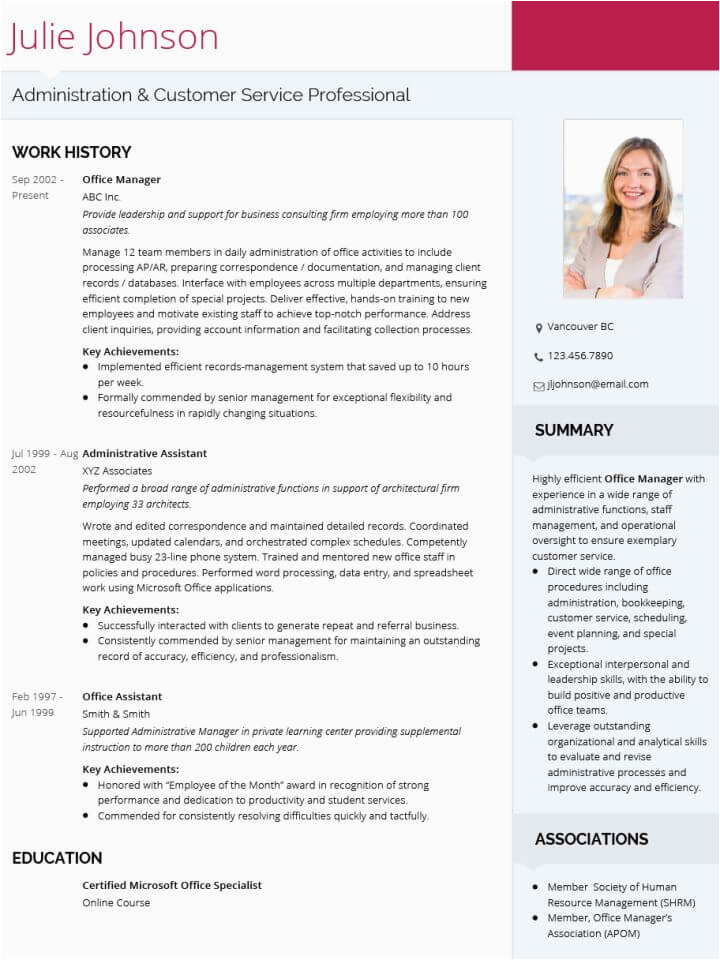 Julie Johnson

Administration & Customer Service Professional

WORK HISTORY

Sep 2002 - Present

Office Manager
ABC Inc.
Provide leadership and support for business consulting firm employing more than 100 associates.

Manage 12 team members in daily administration of office activities to include processing AP/AR, preparing correspondence / documentation, and managing client records / databases. Interface with employees across multiple departments, ensuring efficient completion of special projects. Deliver effective, hands-on training to new employees and motivate existing staff to achieve top-notch performance. Address client inquiries, providing account information and facilitating collection processes.

Key Achievements:
- Implemented efficient records-management system that saved up to 10 hours per week.
- Formally commended by senior management for exceptional flexibility and resourcefulness in rapidly changing situations.

Jul 1999 - Aug 2002

Administrative Assistant
XYZ Associates
Performed a broad range of administrative functions in support of architectural firm employing 33 architects.

Wrote and edited correspondence and maintained detailed records. Coordinated meetings, updated calendars, and orchestrated complex schedules. Competently managed busy 23-line phone system. Trained and mentored new office staff in policies and procedures. Performed word processing, data entry, and spreadsheet work using Microsoft Office applications.

Key Achievements:
- Successfully interacted with clients to generate repeat and referral business.
- Consistently commended by senior management for maintaining an outstanding record of accuracy, efficiency, and professionalism.

Feb 1997 - Jun 1999

Office Assistant
Smith & Smith
Supported Administrative Manager in private learning center providing supplemental instruction to more than 200 children each year.

Key Achievements:
- Honored with "Employee of the Month" award in recognition of strong performance and dedication to productivity and student services.
- Commended for consistently resolving difficulties quickly and tactfully.

EDUCATION

Certified Microsoft Office Specialist
Online Course

Vancouver BC
123.456.7890
jljohnson@email.com

SUMMARY

Highly efficient Office Manager with experience in a wide range of administrative functions, staff management, and operational oversight to ensure exemplary customer service.
- Direct wide range of office procedures including administration, bookkeeping, customer service, scheduling, event planning, and special projects.
- Exceptional interpersonal and leadership skills, with the ability to build positive and productive office teams.
- Leverage outstanding organizational and analytical skills to evaluate and revise administrative processes and improve accuracy and efficiency.

ASSOCIATIONS

- Member Society of Human Resource Management (SHRM)
- Member, Office Manager's Association (APOM)